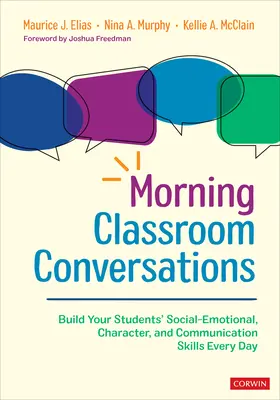 Maurice J. Elias · Nina A. Murphy · Kellie A. McClain
Foreword by Joshua Freedman

Morning Classroom Conversations

Build Your Students' Social-Emotional, Character, and Communication Skills Every Day

CORWIN